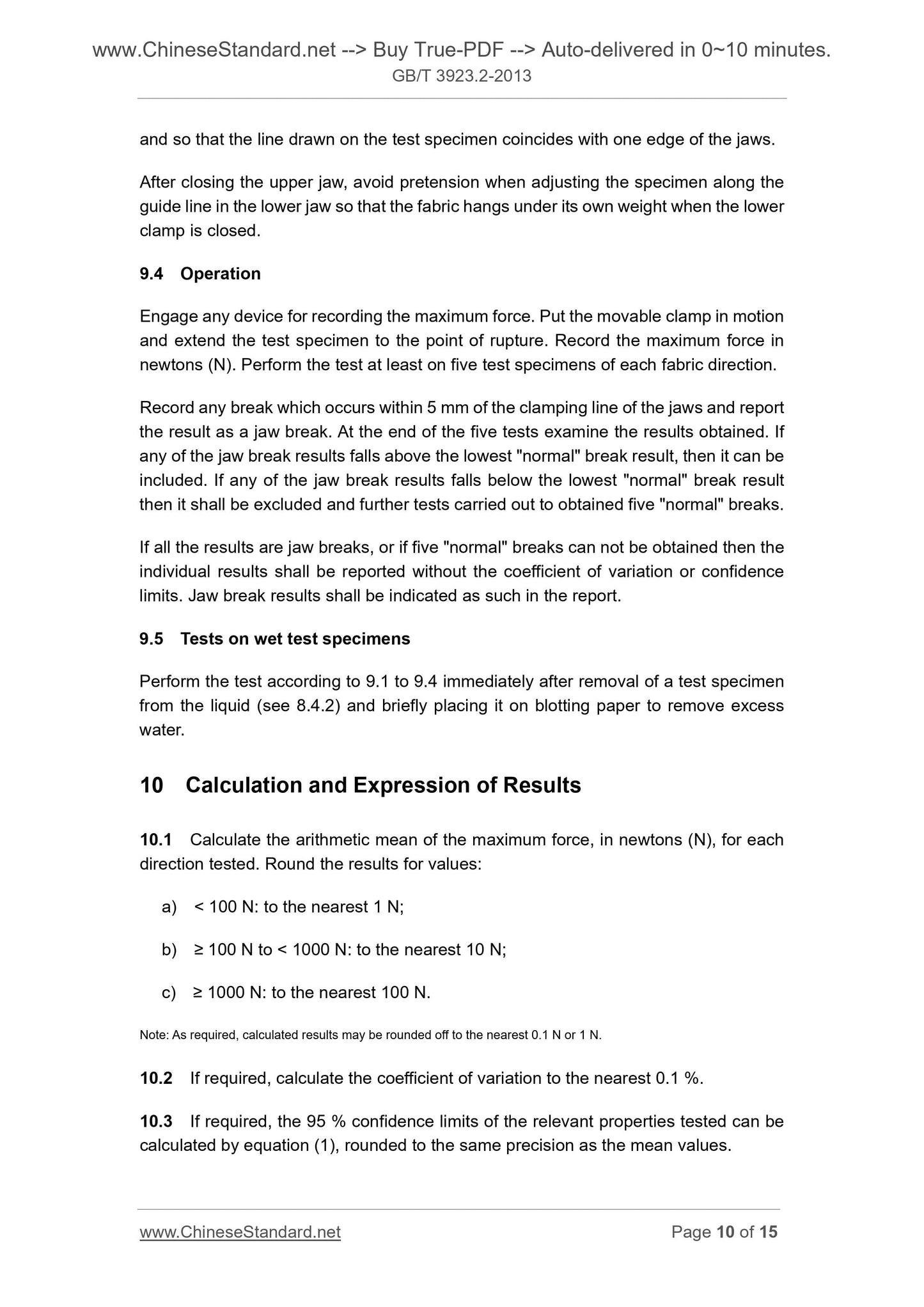 www.ChineseStandard.net --> Buy True-PDF --> Auto-delivered in 0~10 minutes.
GB/T 3923.2-2013

and so that the line drawn on the test specimen coincides with one edge of the jaws.

After closing the upper jaw, avoid pretension when adjusting the specimen along the guide line in the lower jaw so that the fabric hangs under its own weight when the lower clamp is closed.

9.4 Operation

Engage any device for recording the maximum force. Put the movable clamp in motion and extend the test specimen to the point of rupture. Record the maximum force in newtons (N). Perform the test at least on five test specimens of each fabric direction.

Record any break which occurs within 5 mm of the clamping line of the jaws and report the result as a jaw break. At the end of the five tests examine the results obtained. If any of the jaw break results falls above the lowest "normal" break result, then it can be included. If any of the jaw break results falls below the lowest "normal" break result then it shall be excluded and further tests carried out to obtained five "normal" breaks.

If all the results are jaw breaks, or if five "normal" breaks can not be obtained then the individual results shall be reported without the coefficient of variation or confidence limits. Jaw break results shall be indicated as such in the report.

9.5 Tests on wet test specimens

Perform the test according to 9.1 to 9.4 immediately after removal of a test specimen from the liquid (see 8.4.2) and briefly placing it on blotting paper to remove excess water.

10 Calculation and Expression of Results

10.1 Calculate the arithmetic mean of the maximum force, in newtons (N), for each direction tested. Round the results for values:

a) < 100 N: to the nearest 1 N;

b) ≥ 100 N to < 1000 N: to the nearest 10 N;

c) ≥ 1000 N: to the nearest 100 N.

Note: As required, calculated results may be rounded off to the nearest 0.1 N or 1 N.

10.2 If required, calculate the coefficient of variation to the nearest 0.1 %.

10.3 If required, the 95 % confidence limits of the relevant properties tested can be calculated by equation (1), rounded to the same precision as the mean values.

www.ChineseStandard.net Page 10 of 15